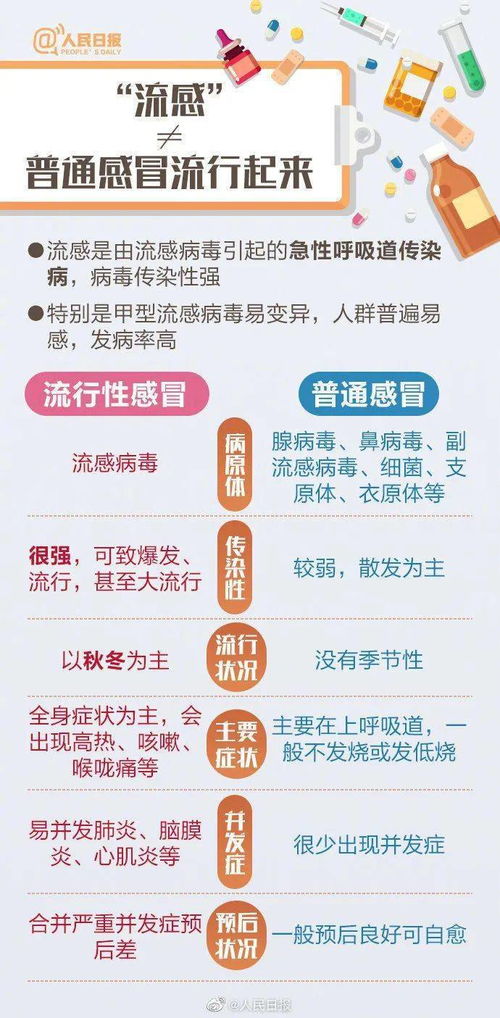 @人民日报
PEOPLE'S DAILY

“流感”
≠
普通感冒流行起来

●流感是由流感病毒引起的急性呼吸道传染病，病毒传染性强

●特别是甲型流感病毒易变异，人群普遍易感，发病率高

| 流行性感冒 | | 普通感冒 |
|---|---|---|
| 流感病毒 | 病原体 | 腺病毒、鼻病毒、副流感病毒、细菌、支原体、衣原体等 |
| 很强，可致爆发、流行，甚至大流行 | 传染性 | 较弱，散发为主 |
| 以秋冬为主 | 流行状况 | 没有季节性 |
| 全身症状为主，会出现高热、咳嗽、喉咙痛等 | 主要症状 | 主要在上呼吸道，一般不发烧或发低烧 |
| 易并发肺炎、脑膜炎、心肌炎等 | 并发症 | 很少出现并发症 |
| 合并严重并发症预后差 | 预后状况 | 一般预后良好可自愈 |

@人民日报